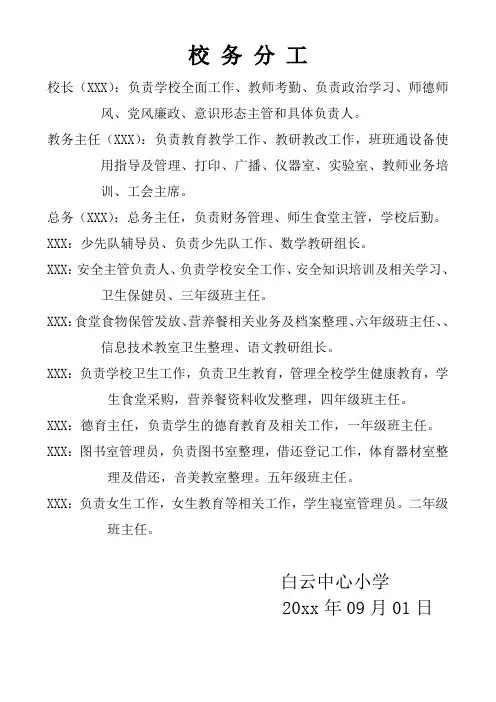 校 务 分 工

校长（XXX）：负责学校全面工作、教师考勤、负责政治学习、师德师风、党风廉政、意识形态主管和具体负责人。

教务主任（XXX）：负责教育教学工作、教研教改工作，班班通设备使用指导及管理、打印、广播、仪器室、实验室、教师业务培训、工会主席。

总务（XXX）：总务主任，负责财务管理、师生食堂主管，学校后勤。

XXX：少先队辅导员、负责少先队工作、数学教研组长。

XXX：安全主管负责人、负责学校安全工作、安全知识培训及相关学习、卫生保健员、三年级班主任。

XXX：食堂食物保管发放、营养餐相关业务及档案整理、六年级班主任、、信息技术教室卫生整理、语文教研组长。

XXX：负责学校卫生工作，负责卫生教育，管理全校学生健康教育，学生食堂采购，营养餐资料收发整理，四年级班主任。

XXX：德育主任，负责学生的德育教育及相关工作，一年级班主任。

XXX：图书室管理员，负责图书室整理，借还登记工作，体育器材室整理及借还，音美教室整理。五年级班主任。

XXX：负责女生工作，女生教育等相关工作，学生寝室管理员。二年级班主任。

白云中心小学
20xx 年 09 月 01 日